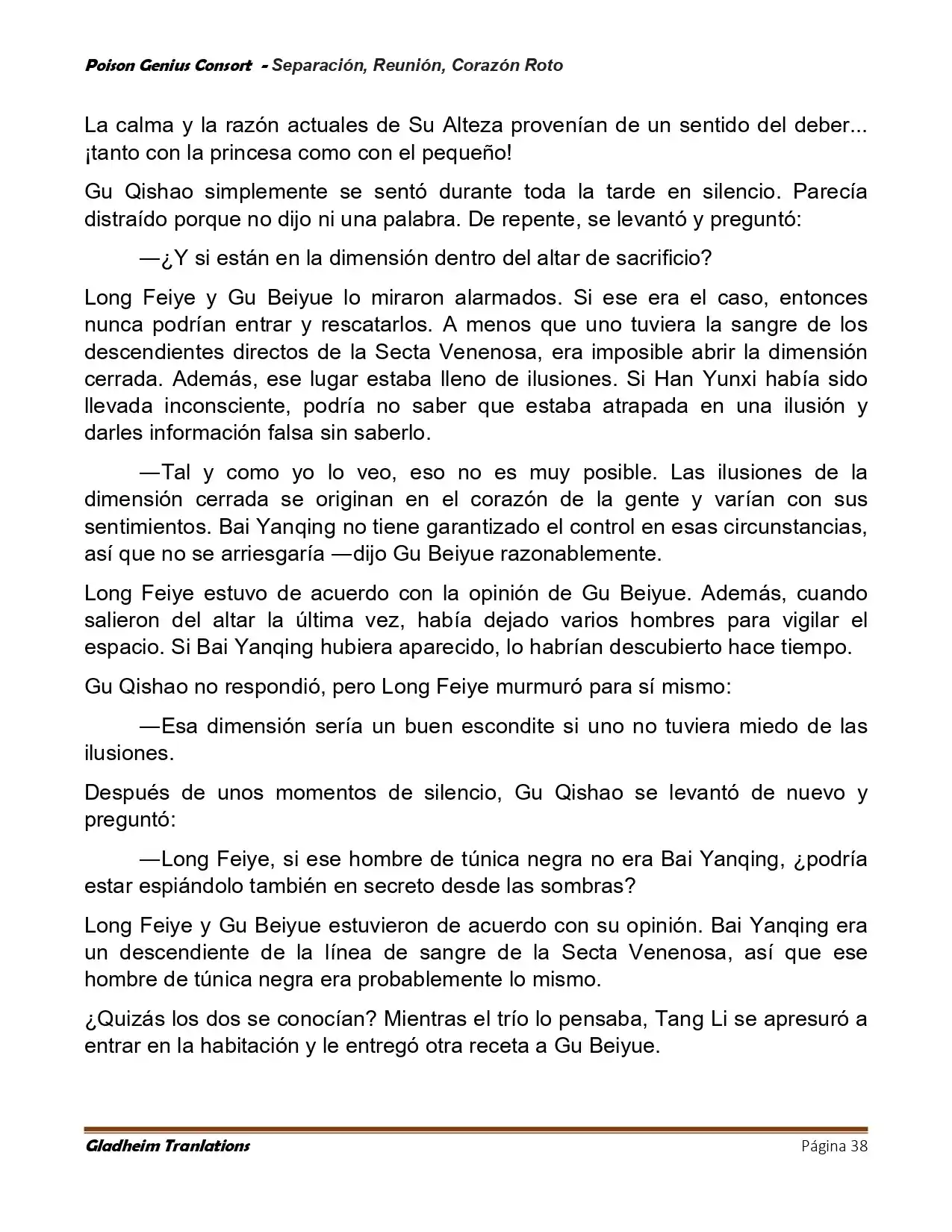 Poison Genius Consort - Separación, Reunión, Corazón Roto

La calma y la razón actuales de Su Alteza provenían de un sentido del deber... ¡tanto con la princesa como con el pequeño!

Gu Qishao simplemente se sentó durante toda la tarde en silencio. Parecía distraído porque no dijo ni una palabra. De repente, se levantó y preguntó:

—¿Y si están en la dimensión dentro del altar de sacrificio?

Long Feiye y Gu Beiyue lo miraron alarmados. Si ese era el caso, entonces nunca podrían entrar y rescatarlos. A menos que uno tuviera la sangre de los descendientes directos de la Secta Venenosa, era imposible abrir la dimensión cerrada. Además, ese lugar estaba lleno de ilusiones. Si Han Yunxi había sido llevada inconsciente, podría no saber que estaba atrapada en una ilusión y darles información falsa sin saberlo.

—Tal y como yo lo veo, eso no es muy posible. Las ilusiones de la dimensión cerrada se originan en el corazón de la gente y varían con sus sentimientos. Bai Yanqing no tiene garantizado el control en esas circunstancias, así que no se arriesgaría —dijo Gu Beiyue razonablemente.

Long Feiye estuvo de acuerdo con la opinión de Gu Beiyue. Además, cuando salieron del altar la última vez, había dejado varios hombres para vigilar el espacio. Si Bai Yanqing hubiera aparecido, lo habrían descubierto hace tiempo.

Gu Qishao no respondió, pero Long Feiye murmuró para sí mismo:

—Esa dimensión sería un buen escondite si uno no tuviera miedo de las ilusiones.

Después de unos momentos de silencio, Gu Qishao se levantó de nuevo y preguntó:

—Long Feiye, si ese hombre de túnica negra no era Bai Yanqing, ¿podría estar espiándolo también en secreto desde las sombras?

Long Feiye y Gu Beiyue estuvieron de acuerdo con su opinión. Bai Yanqing era un descendiente de la línea de sangre de la Secta Venenosa, así que ese hombre de túnica negra era probablemente lo mismo.

¿Quizás los dos se conocían? Mientras el trío lo pensaba, Tang Li se apresuró a entrar en la habitación y le entregó otra receta a Gu Beiyue.

Gladheim Tranlations
Página 38